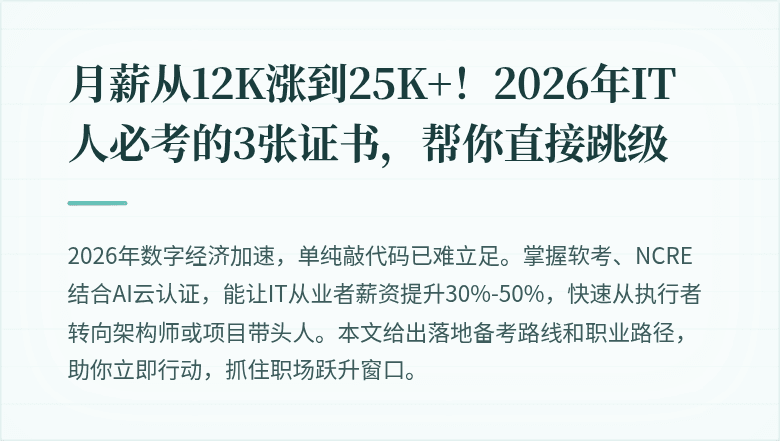 月薪从12K涨到25K+！2026年IT人必考的3张证书，帮你直接跳级

2026年数字经济加速，单纯敲代码已难立足。掌握软考、NCRE结合AI云认证，能让IT从业者薪资提升30%-50%，快速从执行者转向架构师或项目带头人。本文给出落地备考路线和职业路径，助你立即行动，抓住职场跃升窗口。